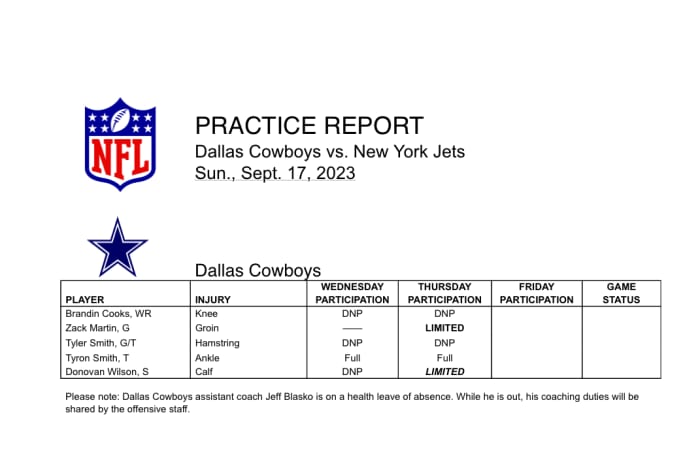 NFL

PRACTICE REPORT
Dallas Cowboys vs. New York Jets
Sun., Sept. 17, 2023

Dallas Cowboys

| PLAYER | INJURY | WEDNESDAY PARTICIPATION | THURSDAY PARTICIPATION | FRIDAY PARTICIPATION | GAME STATUS |
|---|---|---|---|---|---|
| Brandin Cooks, WR | Knee | DNP | DNP | | |
| Zack Martin, G | Groin | —— | LIMITED | | |
| Tyler Smith, G/T | Hamstring | DNP | DNP | | |
| Tyron Smith, T | Ankle | Full | Full | | |
| Donovan Wilson, S | Calf | DNP | LIMITED | | |

Please note: Dallas Cowboys assistant coach Jeff Blasko is on a health leave of absence. While he is out, his coaching duties will be shared by the offensive staff.